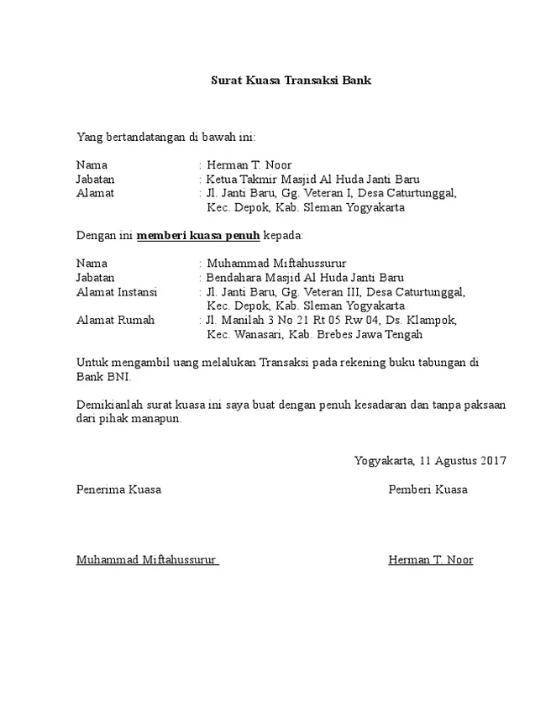 Surat Kuasa Transaksi Bank

Yang bertandatangan di bawah ini:

Nama : Herman T. Noor
Jabatan : Ketua Takmir Masjid Al Huda Janti Baru
Alamat : Jl. Janti Baru, Gg. Veteran I, Desa Caturtunggal, Kec. Depok, Kab. Sleman Yogyakarta

Dengan ini memberi kuasa penuh kepada:

Nama : Muhammad Miftahussurur
Jabatan : Bendahara Masjid Al Huda Janti Baru
Alamat Instansi : Jl. Janti Baru, Gg. Veteran III, Desa Caturtunggal, Kec. Depok, Kab. Sleman Yogyakarta
Alamat Rumah : Jl. Manilah 3 No 21 Rt 05 Rw 04, Ds. Klampok, Kec. Wanasari, Kab. Brebes Jawa Tengah

Untuk mengambil uang melalukan Transaksi pada rekening buku tabungan di Bank BNI.

Demikianlah surat kuasa ini saya buat dengan penuh kesadaran dan tanpa paksaan dari pihak manapun.

Yogyakarta, 11 Agustus 2017

Penerima Kuasa Pemberi Kuasa

Muhammad Miftahussurur Herman T. Noor